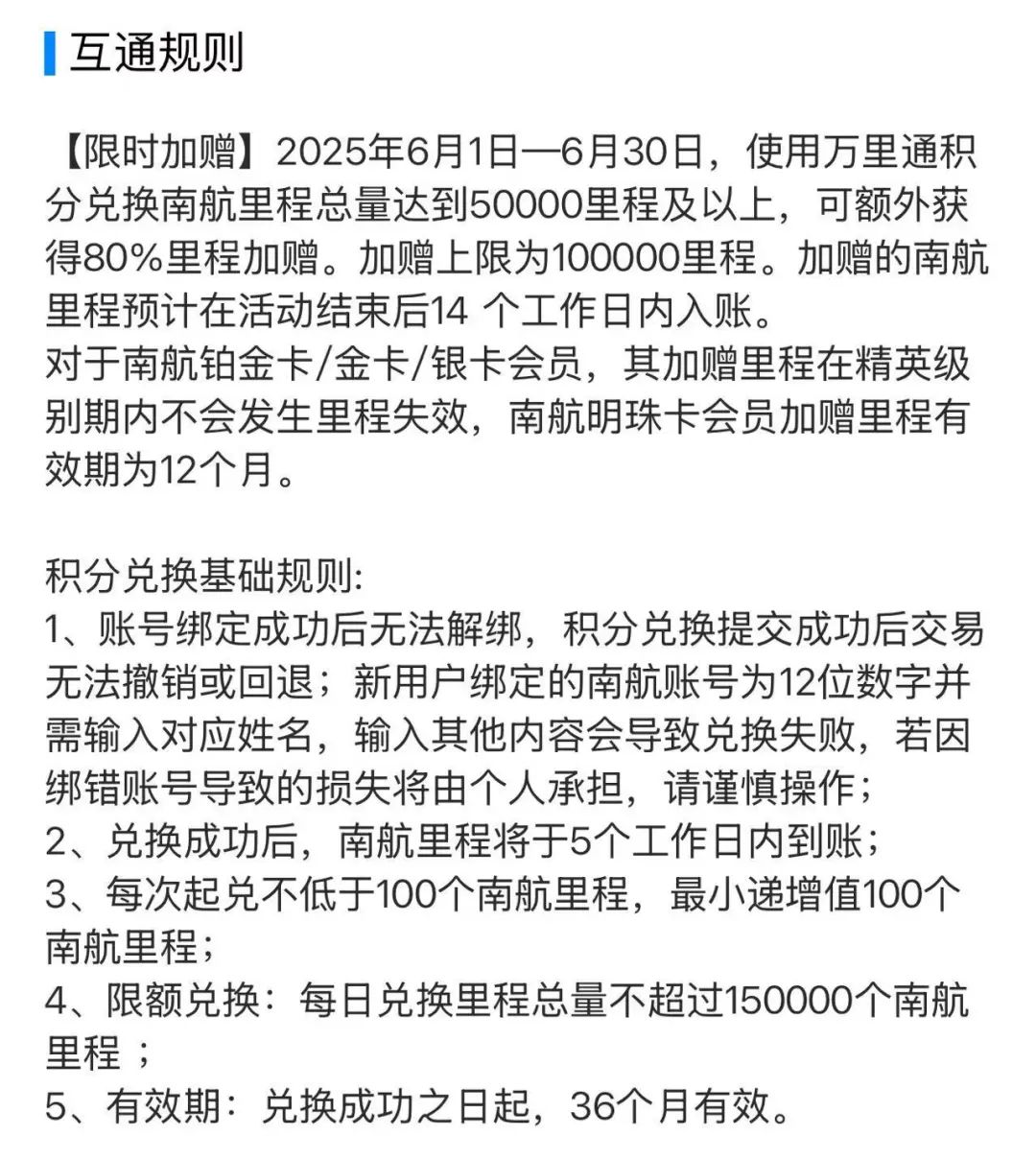 互通规则

【限时加赠】2025年6月1日—6月30日，使用万里通积分兑换南航里程总量达到50000里程及以上，可额外获得80%里程加赠。加赠上限为100000里程。加赠的南航里程预计在活动结束后14 个工作日内入账。
对于南航铂金卡/金卡/银卡会员，其加赠里程在精英级别期内不会发生里程失效，南航明珠卡会员加赠里程有效期为12个月。

积分兑换基础规则:
1、账号绑定成功后无法解绑，积分兑换提交成功后交易无法撤销或回退；新用户绑定的南航账号为12位数字并需输入对应姓名，输入其他内容会导致兑换失败，若因绑错账号导致的损失将由个人承担，请谨慎操作；
2、兑换成功后，南航里程将于5个工作日内到账；
3、每次起兑不低于100个南航里程，最小递增值100个南航里程；
4、限额兑换：每日兑换里程总量不超过150000个南航里程 ；
5、有效期：兑换成功之日起，36个月有效。